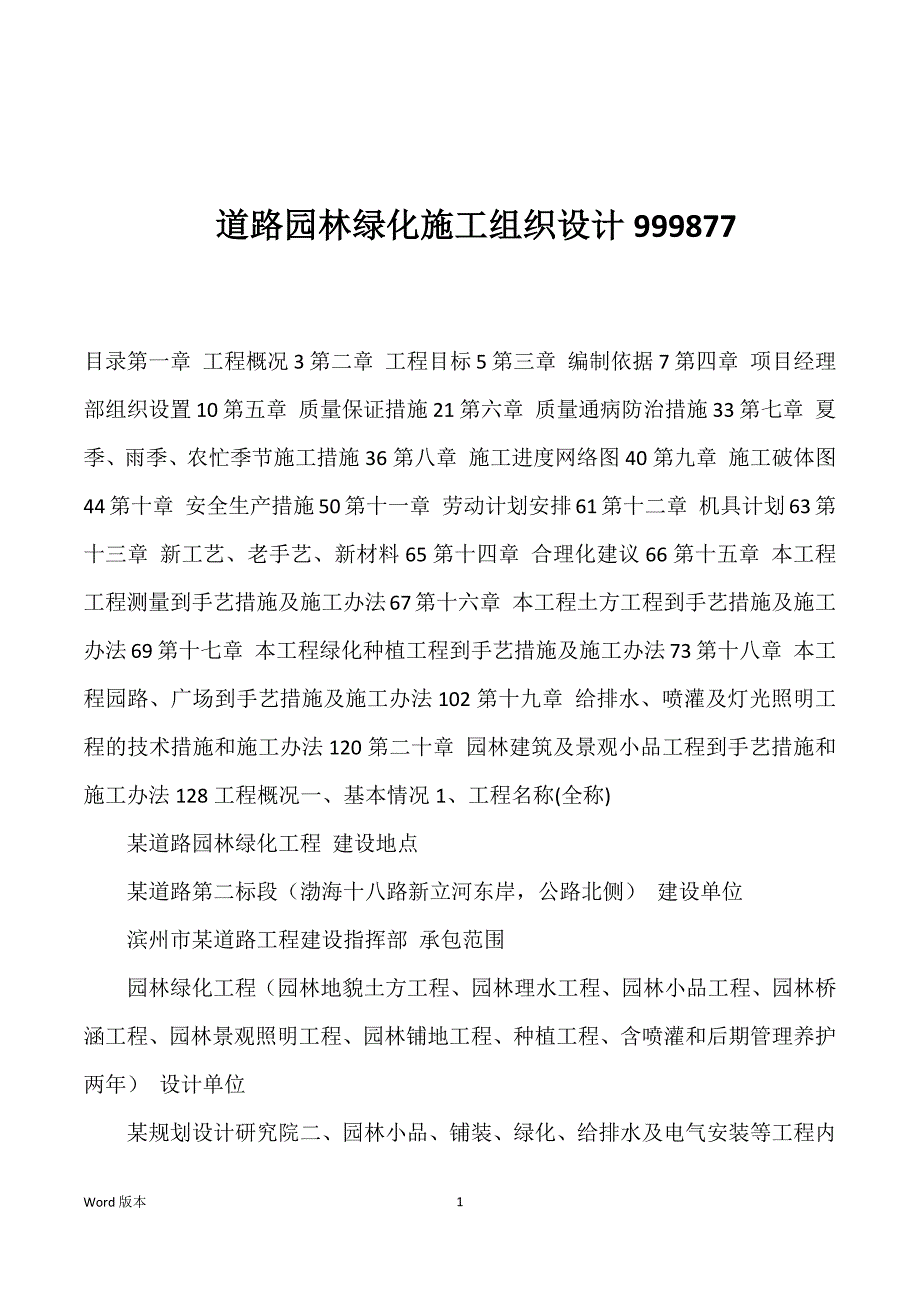 道路园林绿化施工组织设计 999877

目录第一章 工程概况 3 第二章 工程目标 5 第三章 编制依据 7 第四章 项目经理部组织设置 10 第五章 质量保证措施 21 第六章 质量通病防治措施 33 第七章 夏季、雨季、农忙季节施工措施 36 第八章 施工进度网络图 40 第九章 施工破体图 44 第十章 安全生产措施 50 第十一章 劳动计划安排 61 第十二章 机具计划 63 第十三章 新工艺、老手艺、新材料 65 第十四章 合理化建议 66 第十五章 本工程工程测量到手艺措施及施工办法 67 第十六章 本工程土方工程到手艺措施及施工办法 69 第十七章 本工程绿化种植工程到手艺措施及施工办法 73 第十八章 本工程园路、广场到手艺措施及施工办法 102 第十九章 给排水、喷灌及灯光照明工程的技术措施和施工办法 120 第二十章 园林建筑及景观小品工程到手艺措施和施工办法 128 工程概况一、基本情况 1、工程名称(全称)

某道路园林绿化工程 建设地点

某道路第二标段（渤海十八路新立河东岸，公路北侧） 建设单位

滨州市某道路工程建设指挥部 承包范围

园林绿化工程（园林地貌土方工程、园林理水工程、园林小品工程、园林桥涵工程、园林景观照明工程、园林铺地工程、种植工程、含喷灌和后期管理养护两年） 设计单位

某规划设计研究院二、园林小品、铺装、绿化、给排水及电气安装等工程内

Word 版本

1